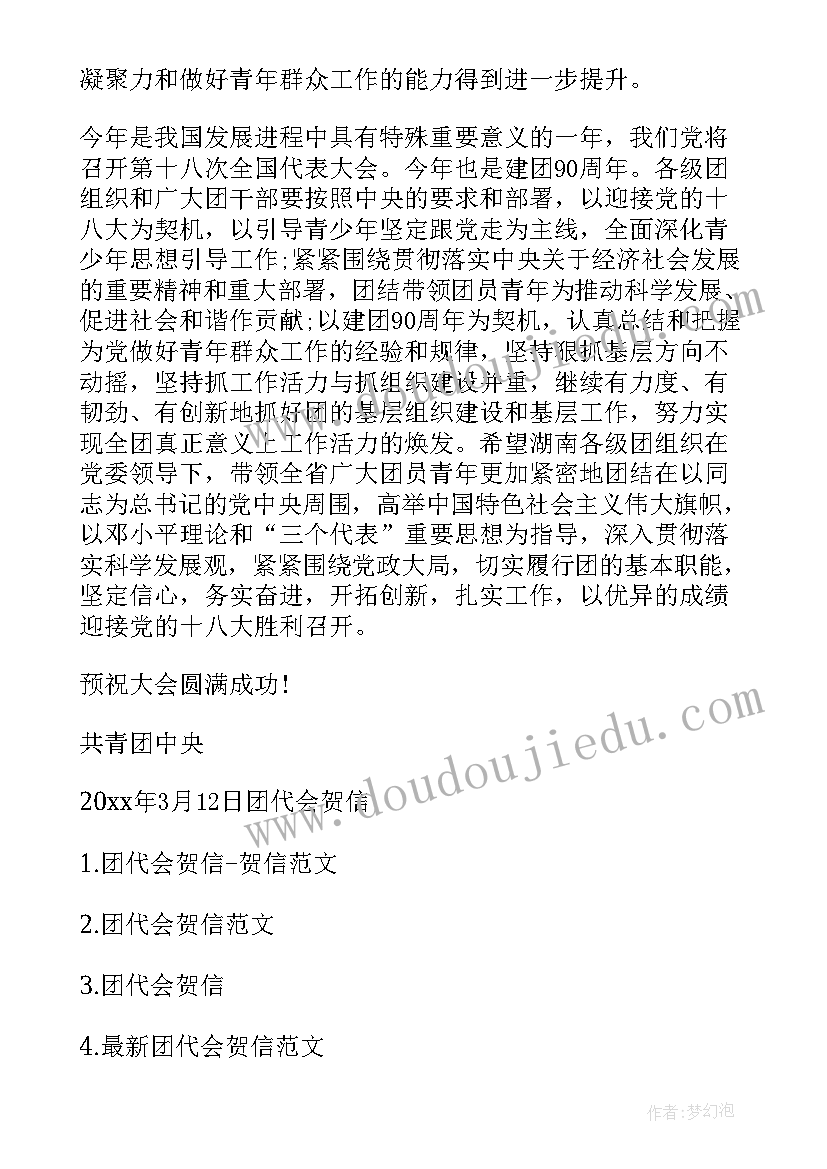 凝聚力和做好青年群众工作的能力得到进一步提升。

今年是我国发展进程中具有特殊重要意义的一年，我们党将召开第十八次全国代表大会。今年也是建团90周年。各级团组织和广大团干部要按照中央的要求和部署，以迎接党的十八大为契机，以引导青少年坚定跟党走为主线，全面深化青少年思想引导工作;紧紧围绕贯彻落实中央关于经济社会发展的重要精神和重大部署，团结带领团员青年为推动科学发展、促进社会和谐作贡献;以建团90周年为契机，认真总结和把握为党做好青年群众工作的经验和规律，坚持狠抓基层方向不动摇，坚持抓工作活力与抓组织建设并重，继续有力度、有韧劲、有创新地抓好团的基层组织建设和基层工作，努力实现全团真正意义上工作活力的焕发。希望湖南各级团组织在党委领导下，带领全省广大团员青年更加紧密地团结在以同志为总书记的党中央周围，高举中国特色社会主义伟大旗帜，以邓小平理论和“三个代表”重要思想为指导，深入贯彻落实科学发展观，紧紧围绕党政大局，切实履行团的基本职能，坚定信心，务实奋进，开拓创新，扎实工作，以优异的成绩迎接党的十八大胜利召开。

预祝大会圆满成功!

共青团中央

20xx年3月12日团代会贺信

1.团代会贺信-贺信范文

2.团代会贺信范文

3.团代会贺信

4.最新团代会贺信范文

www.doudoujiedu.com

作者:梦幻泡